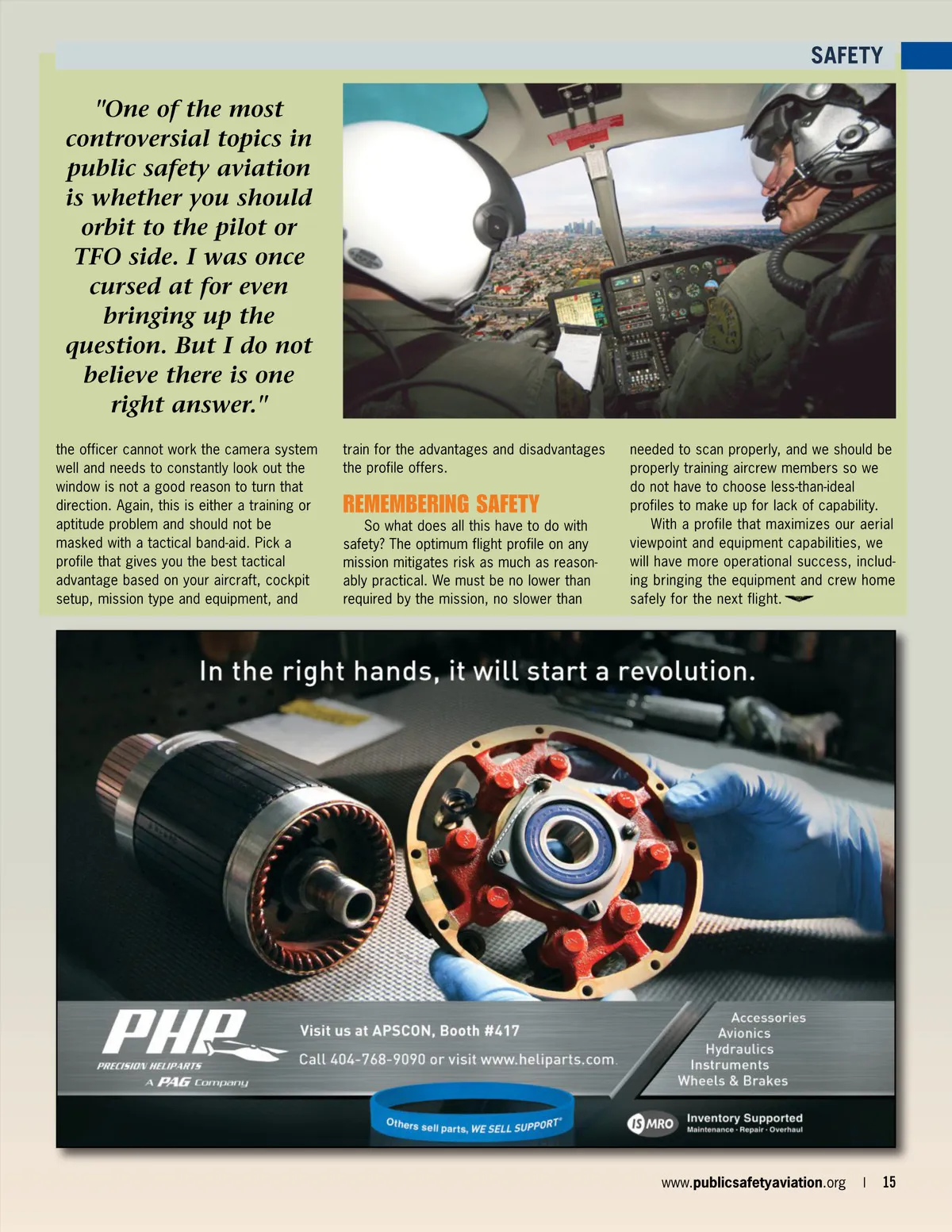 SAFETY

"One of the most controversial topics in public safety aviation is whether you should orbit to the pilot or TFO side. I was once cursed at for even bringing up the question. But I do not believe there is one right answer."

the officer cannot work the camera system well and needs to constantly look out the window is not a good reason to turn that direction. Again, this is either a training or aptitude problem and should not be masked with a tactical band-aid. Pick a profile that gives you the best tactical advantage based on your aircraft, cockpit setup, mission type and equipment, and train for the advantages and disadvantages the profile offers.

REMEMBERING SAFETY

So what does all this have to do with safety? The optimum flight profile on any mission mitigates risk as much as reasonably practical. We must be no lower than required by the mission, no slower than needed to scan properly, and we should be properly training aircrew members so we do not have to choose less-than-ideal profiles to make up for lack of capability.

With a profile that maximizes our aerial viewpoint and equipment capabilities, we will have more operational success, including bringing the equipment and crew home safely for the next flight.

In the right hands, it will start a revolution.

PHP
PRECISION HELIPARTS
A PAG Company

Visit us at APSCON, Booth #417
Call 404-768-9090 or visit www.heliparts.com

Accessories
Avionics
Hydraulics
Instruments
Wheels & Brakes

Others sell parts, WE SELL SUPPORT®

IS MRO
Inventory Supported
Maintenance · Repair · Overhaul

www.publicsafetyaviation.org | 15